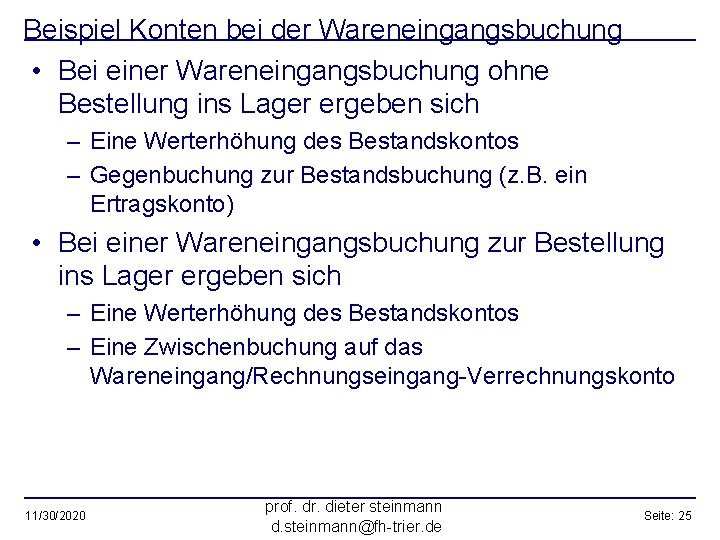 Beispiel Konten bei der Wareneingangsbuchung

• Bei einer Wareneingangsbuchung ohne Bestellung ins Lager ergeben sich
– Eine Werterhöhung des Bestandskontos
– Gegenbuchung zur Bestandsbuchung (z.B. ein Ertragskonto)

• Bei einer Wareneingangsbuchung zur Bestellung ins Lager ergeben sich
– Eine Werterhöhung des Bestandskontos
– Eine Zwischenbuchung auf das Wareneingang/Rechnungseingang-Verrechnungskonto

11/30/2020

prof. dr. dieter steinmann
d.steinmann@fh-trier.de

Seite: 25